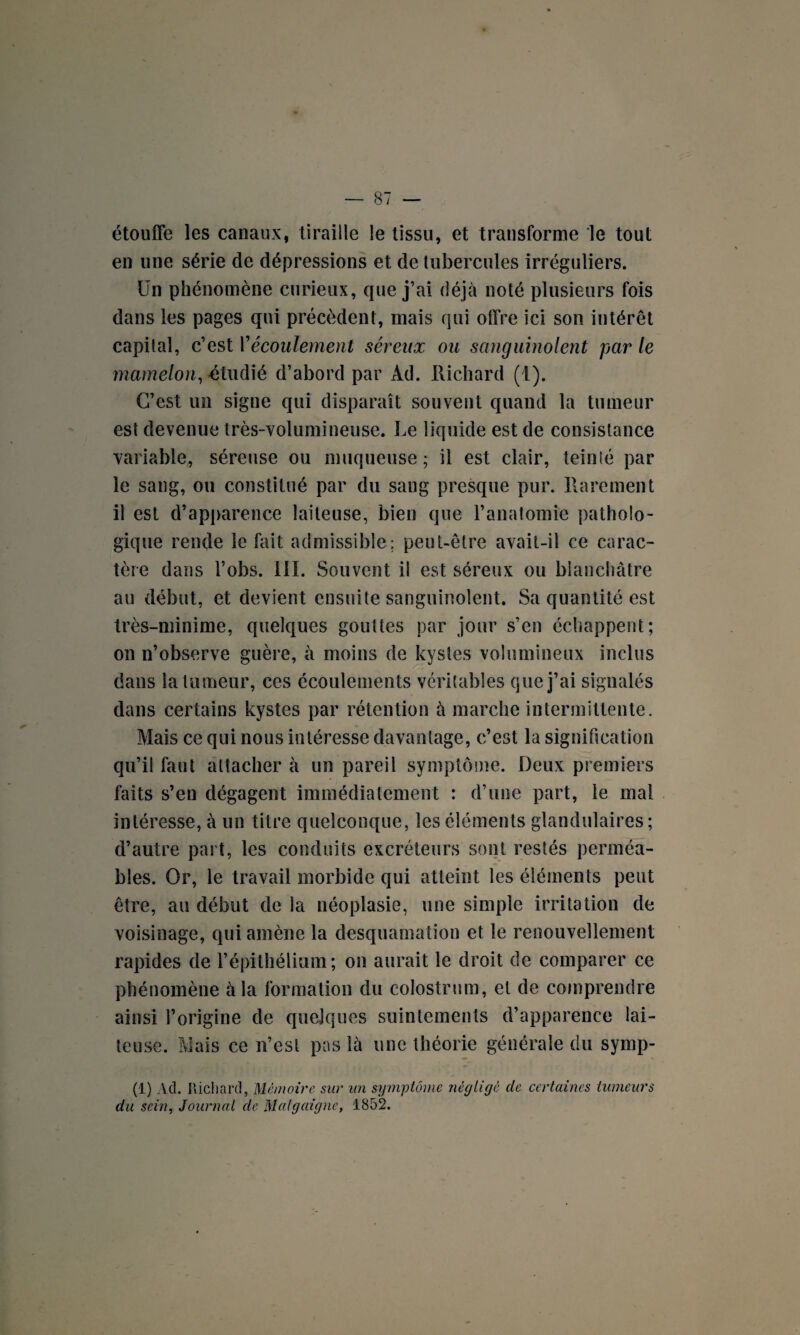 — 87 —

étouffe les canaux, tiraille le tissu, et transforme le tout en une série de dépressions et de tubercules irréguliers.

Un phénomène curieux, que j'ai déjà noté plusieurs fois dans les pages qui précèdent, mais qui offre ici son intérêt capital, c'est l'écoulement séreux ou sanguinolent par le mamelon, étudié d'abord par Ad. Richard (1).

C'est un signe qui disparaît souvent quand la tumeur est devenue très-volumineuse. Le liquide est de consistance variable, séreuse ou muqueuse ; il est clair, teinté par le sang, ou constitué par du sang presque pur. Rarement il est d'apparence laiteuse, bien que l'anatomie pathologique rende le fait admissible ; peut-être avait-il ce caractère dans l'obs. III. Souvent il est séreux ou blanchâtre au début, et devient ensuite sanguinolent. Sa quantité est très-minime, quelques gouttes par jour s'en échappent ; on n'observe guère, à moins de kystes volumineux inclus dans la tumeur, ces écoulements véritables que j'ai signalés dans certains kystes par rétention à marche intermittente.

Mais ce qui nous intéresse davantage, c'est la signification qu'il faut attacher à un pareil symptôme. Deux premiers faits s'en dégagent immédiatement : d'une part, le mal intéresse, à un titre quelconque, les éléments glandulaires ; d'autre part, les conduits excréteurs sont restés perméables. Or, le travail morbide qui atteint les éléments peut être, au début de la néoplasie, une simple irritation de voisinage, qui amène la desquamation et le renouvellement rapides de l'épithélium ; on aurait le droit de comparer ce phénomène à la formation du colostrum, et de comprendre ainsi l'origine de quelques suintements d'apparence laiteuse. Mais ce n'est pas là une théorie générale du symp-

(1) Ad. Richard, Mémoire sur un symptôme négligé de certaines tumeurs du sein, Journal de Malgaigne, 1852.